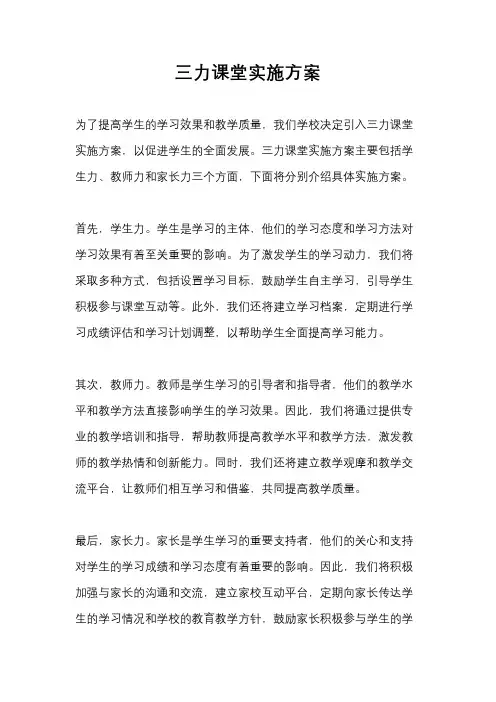 三力课堂实施方案

为了提高学生的学习效果和教学质量，我们学校决定引入三力课堂实施方案，以促进学生的全面发展。三力课堂实施方案主要包括学生力、教师力和家长力三个方面，下面将分别介绍具体实施方案。

首先，学生力。学生是学习的主体，他们的学习态度和学习方法对学习效果有着至关重要的影响。为了激发学生的学习动力，我们将采取多种方式，包括设置学习目标，鼓励学生自主学习，引导学生积极参与课堂互动等。此外，我们还将建立学习档案，定期进行学习成绩评估和学习计划调整，以帮助学生全面提高学习能力。

其次，教师力。教师是学生学习的引导者和指导者，他们的教学水平和教学方法直接影响学生的学习效果。因此，我们将通过提供专业的教学培训和指导，帮助教师提高教学水平和教学方法，激发教师的教学热情和创新能力。同时，我们还将建立教学观摩和教学交流平台，让教师们相互学习和借鉴，共同提高教学质量。

最后，家长力。家长是学生学习的重要支持者，他们的关心和支持对学生的学习成绩和学习态度有着重要的影响。因此，我们将积极加强与家长的沟通和交流，建立家校互动平台，定期向家长传达学生的学习情况和学校的教育教学方针，鼓励家长积极参与学生的学